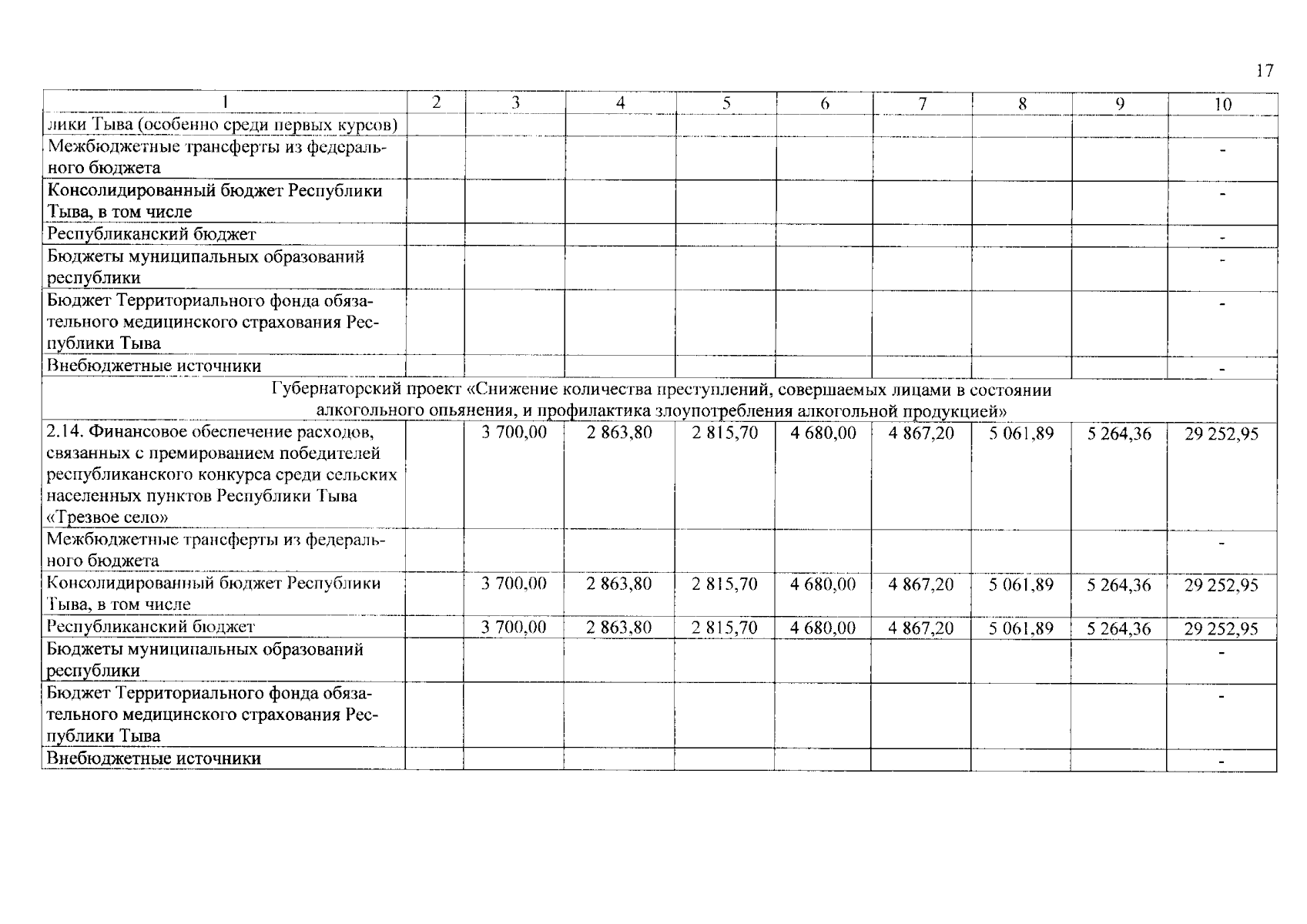 17

| 1 | 2 | 3 | 4 | 5 | 6 | 7 | 8 | 9 | 10 |
|---|---|---|---|---|---|---|---|---|---|
| лики Тыва (особенно среди первых курсов) | | | | | | | | | |
| Межбюджетные трансферты из федерального бюджета | | | | | | | | | - |
| Консолидированный бюджет Республики Тыва, в том числе | | | | | | | | | - |
| Республиканский бюджет | | | | | | | | | - |
| Бюджеты муниципальных образований республики | | | | | | | | | - |
| Бюджет Территориального фонда обязательного медицинского страхования Республики Тыва | | | | | | | | | - |
| Внебюджетные источники | | | | | | | | | - |
| Губернаторский проект «Снижение количества преступлений, совершаемых лицами в состоянии алкогольного опьянения, и профилактика злоупотребления алкогольной продукцией» | | | | | | | | | |
| 2.14. Финансовое обеспечение расходов, связанных с премированием победителей республиканского конкурса среди сельских населенных пунктов Республики Тыва «Трезвое село» | | 3 700,00 | 2 863,80 | 2 815,70 | 4 680,00 | 4 867,20 | 5 061,89 | 5 264,36 | 29 252,95 |
| Межбюджетные трансферты из федерального бюджета | | | | | | | | | - |
| Консолидированный бюджет Республики Тыва, в том числе | | 3 700,00 | 2 863,80 | 2 815,70 | 4 680,00 | 4 867,20 | 5 061,89 | 5 264,36 | 29 252,95 |
| Республиканский бюджет | | 3 700,00 | 2 863,80 | 2 815,70 | 4 680,00 | 4 867,20 | 5 061,89 | 5 264,36 | 29 252,95 |
| Бюджеты муниципальных образований республики | | | | | | | | | - |
| Бюджет Территориального фонда обязательного медицинского страхования Республики Тыва | | | | | | | | | - |
| Внебюджетные источники | | | | | | | | | - |